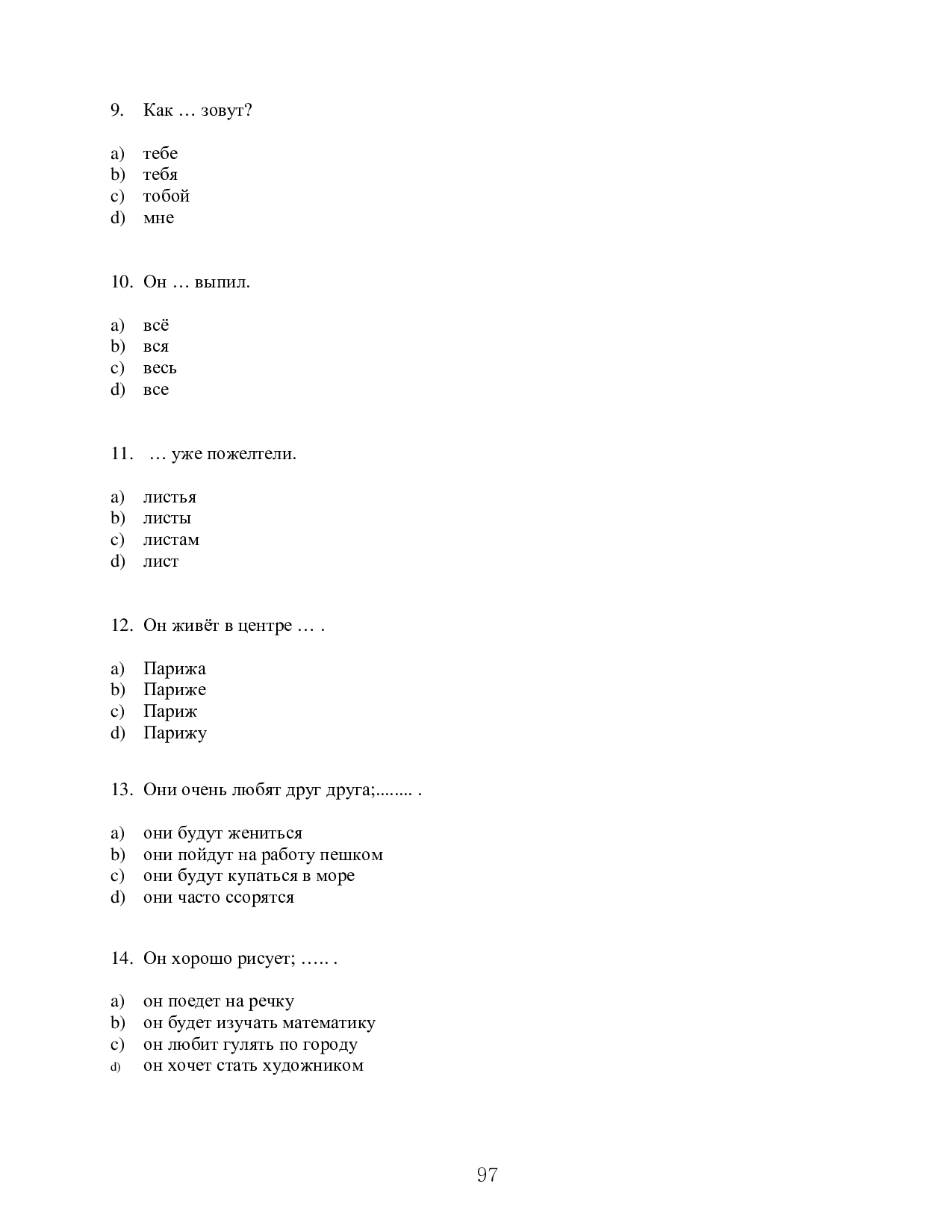 9. Как … зовут?

a) тебе
b) тебя
c) тобой
d) мне

10. Он … выпил.

a) всё
b) вся
c) весь
d) все

11. … уже пожелтели.

a) листья
b) листы
c) листам
d) лист

12. Он живёт в центре … .

a) Парижа
b) Париже
c) Париж
d) Парижу

13. Они очень любят друг друга;........ .

a) они будут жениться
b) они пойдут на работу пешком
c) они будут купаться в море
d) они часто ссорятся

14. Он хорошо рисует; ….. .

a) он поедет на речку
b) он будет изучать математику
c) он любит гулять по городу
d) он хочет стать художником

97